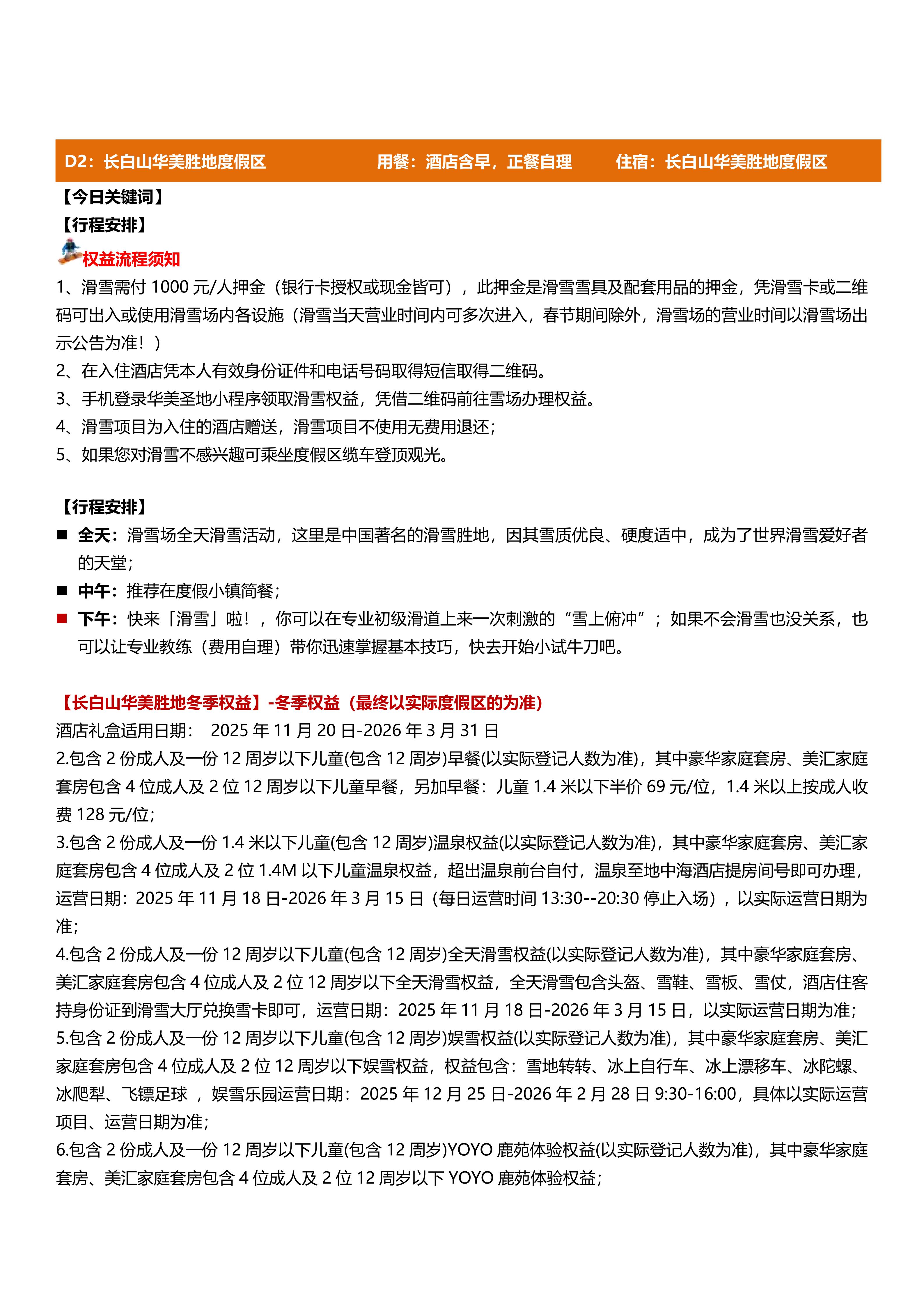 D2：长白山华美胜地度假区　　用餐：酒店含早，正餐自理　　住宿：长白山华美胜地度假区

【今日关键词】
【行程安排】
权益流程须知
1、滑雪需付 1000 元/人押金（银行卡授权或现金皆可），此押金是滑雪雪具及配套用品的押金，凭滑雪卡或二维码可出入或使用滑雪场内各设施（滑雪当天营业时间内可多次进入，春节期间除外，滑雪场的营业时间以滑雪场出示公告为准！）
2、在入住酒店凭本人有效身份证件和电话号码取得短信取得二维码。
3、手机登录华美圣地小程序领取滑雪权益，凭借二维码前往雪场办理权益。
4、滑雪项目为入住的酒店赠送，滑雪项目不使用无费用退还；
5、如果您对滑雪不感兴趣可乘坐度假区缆车登顶观光。

【行程安排】
■ 全天：滑雪场全天滑雪活动，这里是中国著名的滑雪胜地，因其雪质优良、硬度适中，成为了世界滑雪爱好者的天堂；
■ 中午：推荐在度假小镇简餐；
■ 下午：快来「滑雪」啦！，你可以在专业初级滑道上来一次刺激的“雪上俯冲”；如果不会滑雪也没关系，也可以让专业教练（费用自理）带你迅速掌握基本技巧，快去开始小试牛刀吧。

【长白山华美胜地冬季权益】-冬季权益（最终以实际度假区的为准）
酒店礼盒适用日期：　2025 年 11 月 20 日-2026 年 3 月 31 日
2.包含 2 份成人及一份 12 周岁以下儿童(包含 12 周岁)早餐(以实际登记人数为准)，其中豪华家庭套房、美汇家庭套房包含 4 位成人及 2 位 12 周岁以下儿童早餐，另加早餐：儿童 1.4 米以下半价 69 元/位，1.4 米以上按成人收费 128 元/位；
3.包含 2 份成人及一份 1.4 米以下儿童(包含 12 周岁)温泉权益(以实际登记人数为准)，其中豪华家庭套房、美汇家庭套房包含 4 位成人及 2 位 1.4M 以下儿童温泉权益，超出温泉前台自付，温泉至地中海酒店提房间号即可办理，运营日期：2025 年 11 月 18 日-2026 年 3 月 15 日（每日运营时间 13:30--20:30 停止入场），以实际运营日期为准；
4.包含 2 份成人及一份 12 周岁以下儿童(包含 12 周岁)全天滑雪权益(以实际登记人数为准)，其中豪华家庭套房、美汇家庭套房包含 4 位成人及 2 位 12 周岁以下全天滑雪权益，全天滑雪包含头盔、雪鞋、雪板、雪仗，酒店住客持身份证到滑雪大厅兑换雪卡即可，运营日期：2025 年 11 月 18 日-2026 年 3 月 15 日，以实际运营日期为准；
5.包含 2 份成人及一份 12 周岁以下儿童(包含 12 周岁)娱雪权益(以实际登记人数为准)，其中豪华家庭套房、美汇家庭套房包含 4 位成人及 2 位 12 周岁以下娱雪权益，权益包含：雪地转转、冰上自行车、冰上漂移车、冰陀螺、冰爬犁、飞镖足球 ，娱雪乐园运营日期：2025 年 12 月 25 日-2026 年 2 月 28 日 9:30-16:00，具体以实际运营项目、运营日期为准；
6.包含 2 份成人及一份 12 周岁以下儿童(包含 12 周岁)YOYO 鹿苑体验权益(以实际登记人数为准)，其中豪华家庭套房、美汇家庭套房包含 4 位成人及 2 位 12 周岁以下 YOYO 鹿苑体验权益；